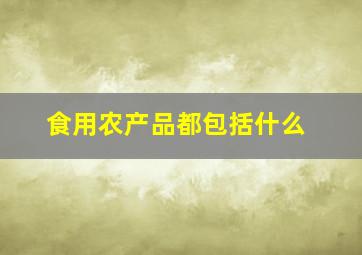 食用农产品都包括什么